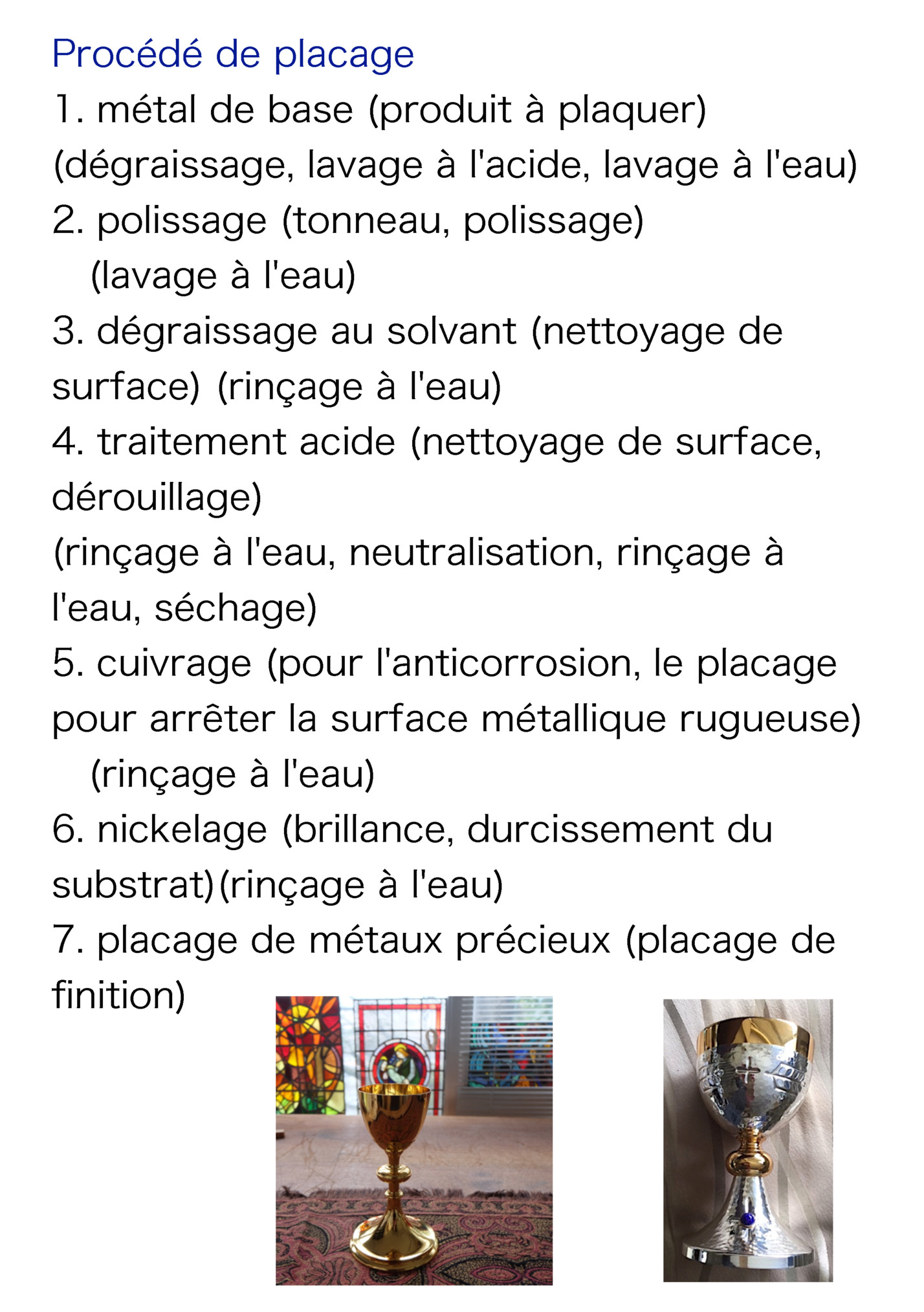 Procédé de placage
1. métal de base (produit à plaquer)
(dégraissage, lavage à l'acide, lavage à l'eau)
2. polissage (tonneau, polissage)
(lavage à l'eau)
3. dégraissage au solvant (nettoyage de surface) (rinçage à l'eau)
4. traitement acide (nettoyage de surface, dérouillage)
(rinçage à l'eau, neutralisation, rinçage à l'eau, séchage)
5. cuivrage (pour l'anticorrosion, le placage pour arrêter la surface métallique rugueuse)
(rinçage à l'eau)
6. nickelage (brillance, durcissement du substrat)(rinçage à l'eau)
7. placage de métaux précieux (placage de finition)